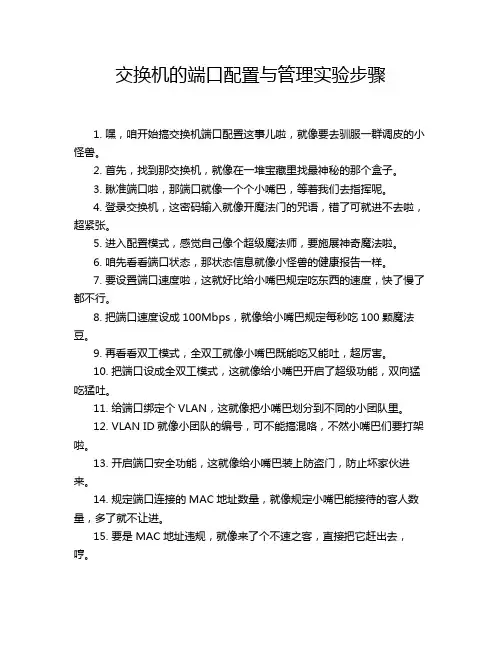 交换机的端口配置与管理实验步骤

1. 嘿，咱开始搞交换机端口配置这事儿啦，就像要去驯服一群调皮的小怪兽。

2. 首先，找到那交换机，就像在一堆宝藏里找最神秘的那个盒子。

3. 瞅准端口啦，那端口就像一个个小嘴巴，等着我们去指挥呢。

4. 登录交换机，这密码输入就像开魔法门的咒语，错了可就进不去啦，超紧张。

5. 进入配置模式，感觉自己像个超级魔法师，要施展神奇魔法啦。

6. 咱先看看端口状态，那状态信息就像小怪兽的健康报告一样。

7. 要设置端口速度啦，这就好比给小嘴巴规定吃东西的速度，快了慢了都不行。

8. 把端口速度设成 100Mbps，就像给小嘴巴规定每秒吃 100 颗魔法豆。

9. 再看看双工模式，全双工就像小嘴巴既能吃又能吐，超厉害。

10. 把端口设成全双工模式，这就像给小嘴巴开启了超级功能，双向猛吃猛吐。

11. 给端口绑定个 VLAN，这就像把小嘴巴划分到不同的小团队里。

12. VLAN ID 就像小团队的编号，可不能搞混咯，不然小嘴巴们要打架啦。

13. 开启端口安全功能，这就像给小嘴巴装上防盗门，防止坏家伙进来。

14. 规定端口连接的 MAC 地址数量，就像规定小嘴巴能接待的客人数量，多了就不让进。

15. 要是 MAC 地址违规，就像来了个不速之客，直接把它赶出去，哼。